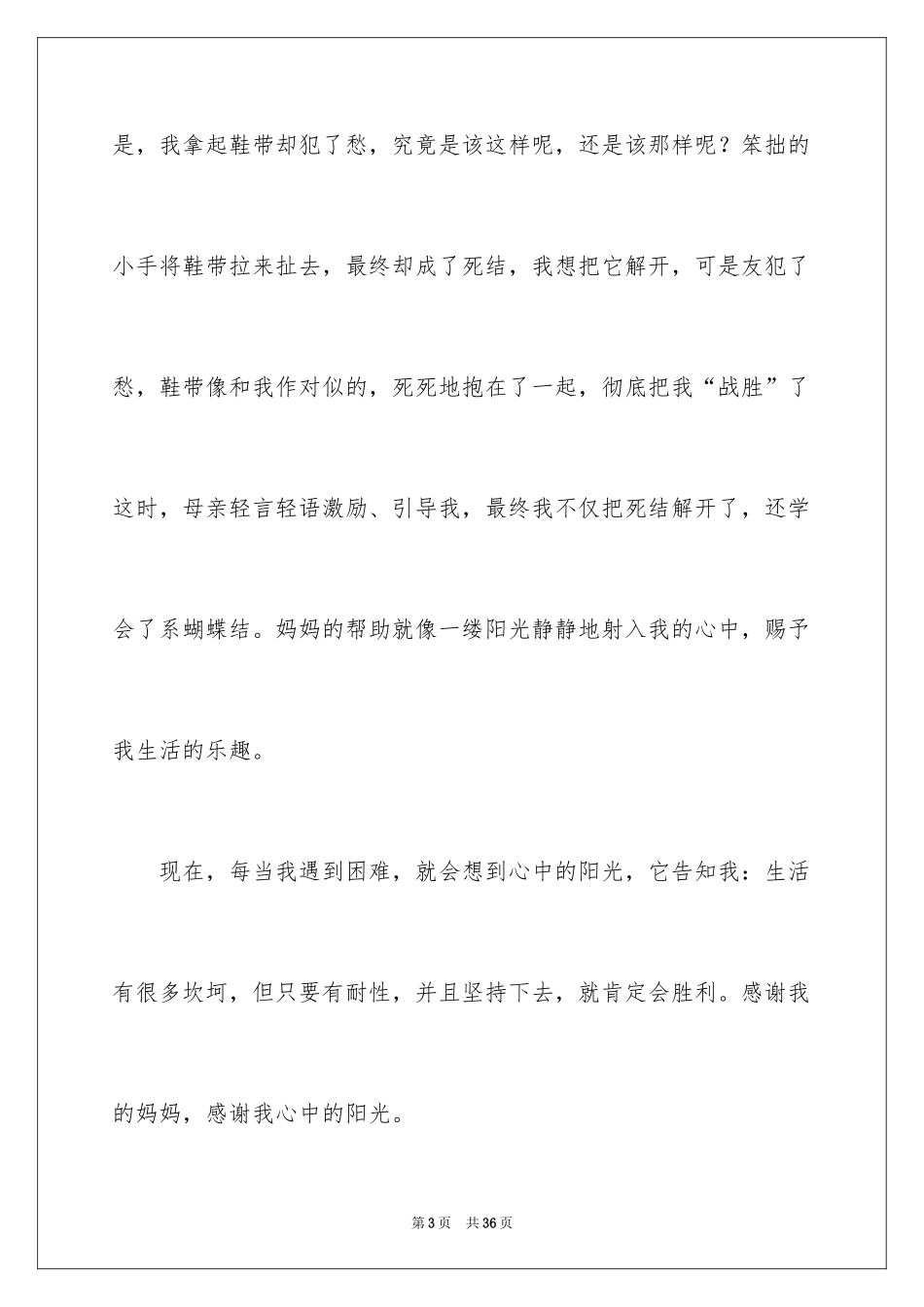 是，我拿起鞋带却犯了愁，究竟是该这样呢，还是该那样呢？笨拙的小手将鞋带拉来扯去，最终却成了死结，我想把它解开，可是友犯了愁，鞋带像和我作对似的，死死地抱在了一起，彻底把我“战胜”了这时，母亲轻言轻语激励、引导我，最终我不仅把死结解开了，还学会了系蝴蝶结。妈妈的帮助就像一缕阳光静静地射入我的心中，赐予我生活的乐趣。

现在，每当我遇到困难，就会想到心中的阳光，它告知我：生活有很多坎坷，但只要有耐性，并且坚持下去，就肯定会胜利。感谢我的妈妈，感谢我心中的阳光。

第3页 共36页